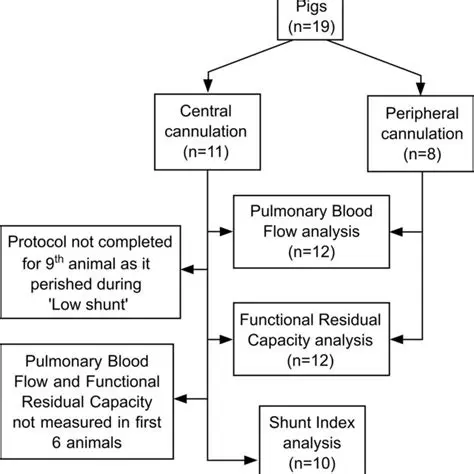 Pigs
(n=19)

Central cannulation
(n=11)

Peripheral cannulation
(n=8)

Pulmonary Blood Flow analysis
(n=12)

Protocol not completed for 9$^{th}$ animal as it perished during 'Low shunt'

Functional Residual Capacity analysis
(n=12)

Pulmonary Blood Flow and Functional Residual Capacity not measured in first 6 animals

Shunt Index analysis
(n=10)